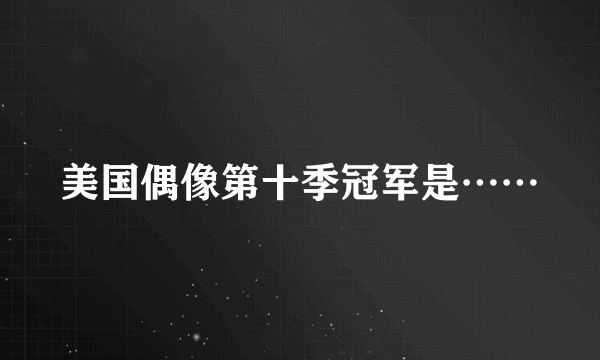 美国偶像第十季冠军是……